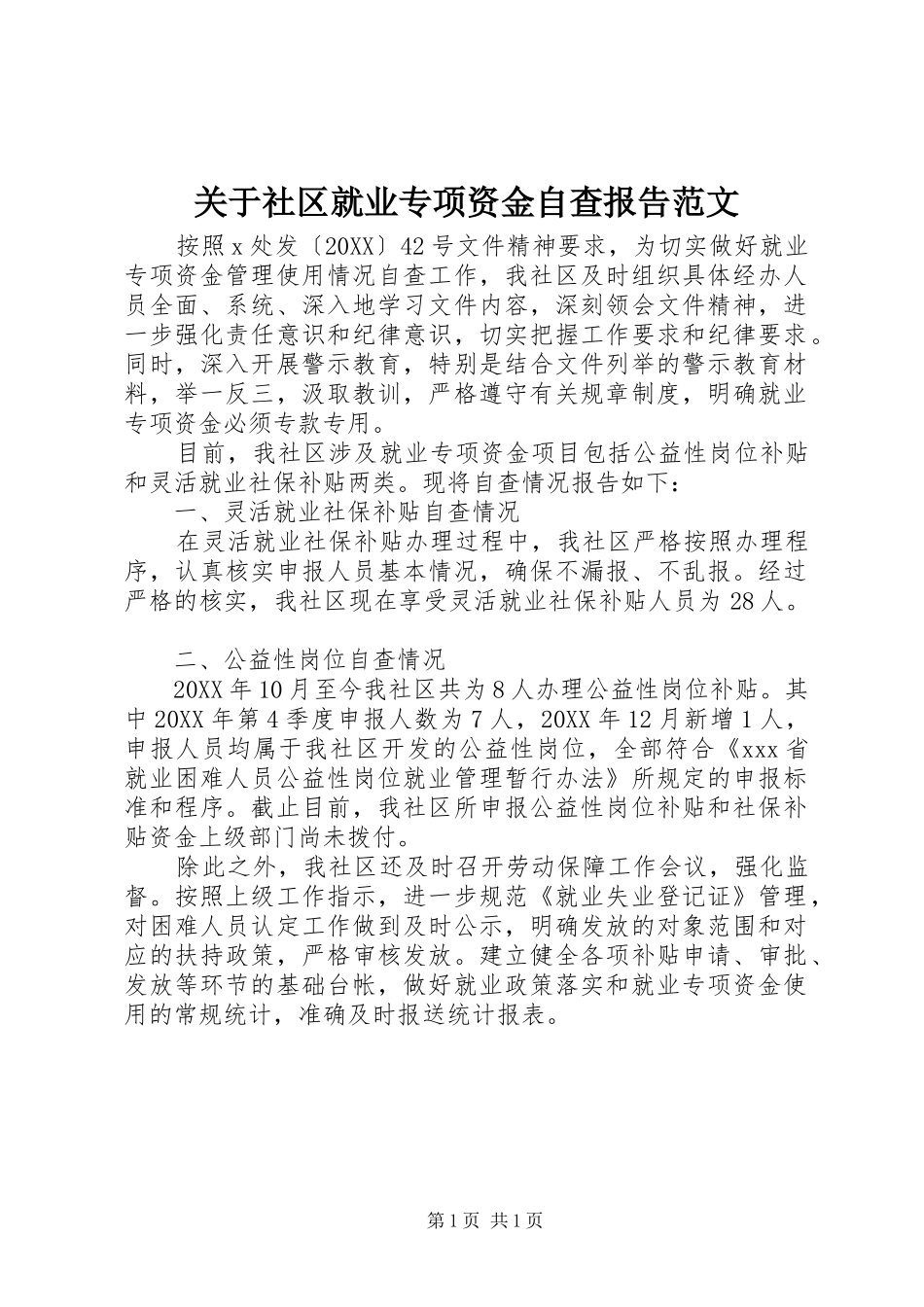 关于社区就业专项资金自查报告范文

按照x处发〔20XX〕42号文件精神要求，为切实做好就业专项资金管理使用情况自查工作，我社区及时组织具体经办人员全面、系统、深入地学习文件内容，深刻领会文件精神，进一步强化责任意识和纪律意识，切实把握工作要求和纪律要求。同时，深入开展警示教育，特别是结合文件列举的警示教育材料，举一反三，汲取教训，严格遵守有关规章制度，明确就业专项资金必须专款专用。

目前，我社区涉及就业专项资金项目包括公益性岗位补贴和灵活就业社保补贴两类。现将自查情况报告如下：

一、灵活就业社保补贴自查情况

在灵活就业社保补贴办理过程中，我社区严格按照办理程序，认真核实申报人员基本情况，确保不漏报、不乱报。经过严格的核实，我社区现在享受灵活就业社保补贴人员为28人。

二、公益性岗位自查情况

20XX年10月至今我社区共为8人办理公益性岗位补贴。其中20XX年第4季度申报人数为7人，20XX年12月新增1人，申报人员均属于我社区开发的公益性岗位，全部符合《xxx省就业困难人员公益性岗位就业管理暂行办法》所规定的申报标准和程序。截止目前，我社区所申报公益性岗位补贴和社保补贴资金上级部门尚未拨付。

除此之外，我社区还及时召开劳动保障工作会议，强化监督。按照上级工作指示，进一步规范《就业失业登记证》管理，对困难人员认定工作做到及时公示，明确发放的对象范围和对应的扶持政策，严格审核发放。建立健全各项补贴申请、审批、发放等环节的基础台帐，做好就业政策落实和就业专项资金使用的常规统计，准确及时报送统计报表。

第1页 共1页